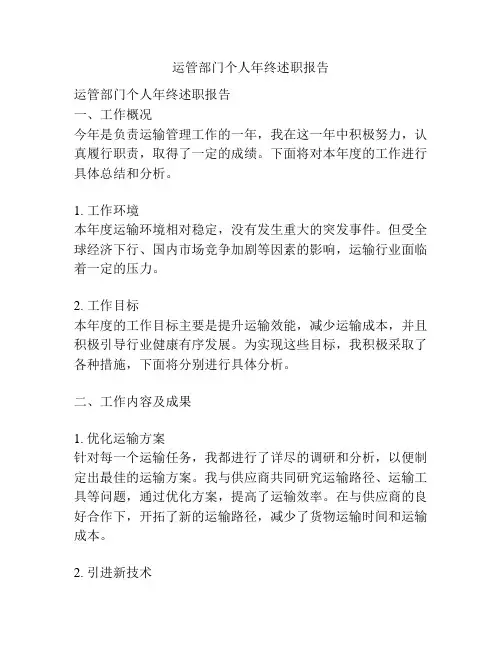 运管部门个人年终述职报告

运管部门个人年终述职报告
一、工作概况
今年是负责运输管理工作的一年，我在这一年中积极努力，认真履行职责，取得了一定的成绩。下面将对本年度的工作进行具体总结和分析。

1. 工作环境
本年度运输环境相对稳定，没有发生重大的突发事件。但受全球经济下行、国内市场竞争加剧等因素的影响，运输行业面临着一定的压力。

2. 工作目标
本年度的工作目标主要是提升运输效能，减少运输成本，并且积极引导行业健康有序发展。为实现这些目标，我积极采取了各种措施，下面将分别进行具体分析。

二、工作内容及成果

1. 优化运输方案
针对每一个运输任务，我都进行了详尽的调研和分析，以便制定出最佳的运输方案。我与供应商共同研究运输路径、运输工具等问题，通过优化方案，提高了运输效率。在与供应商的良好合作下，开拓了新的运输路径，减少了货物运输时间和运输成本。

2. 引进新技术